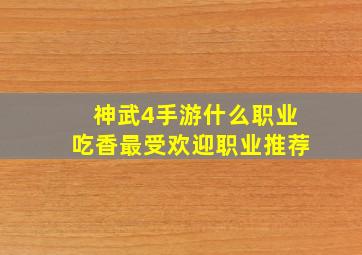 神武4手游什么职业
吃香最受欢迎职业推荐